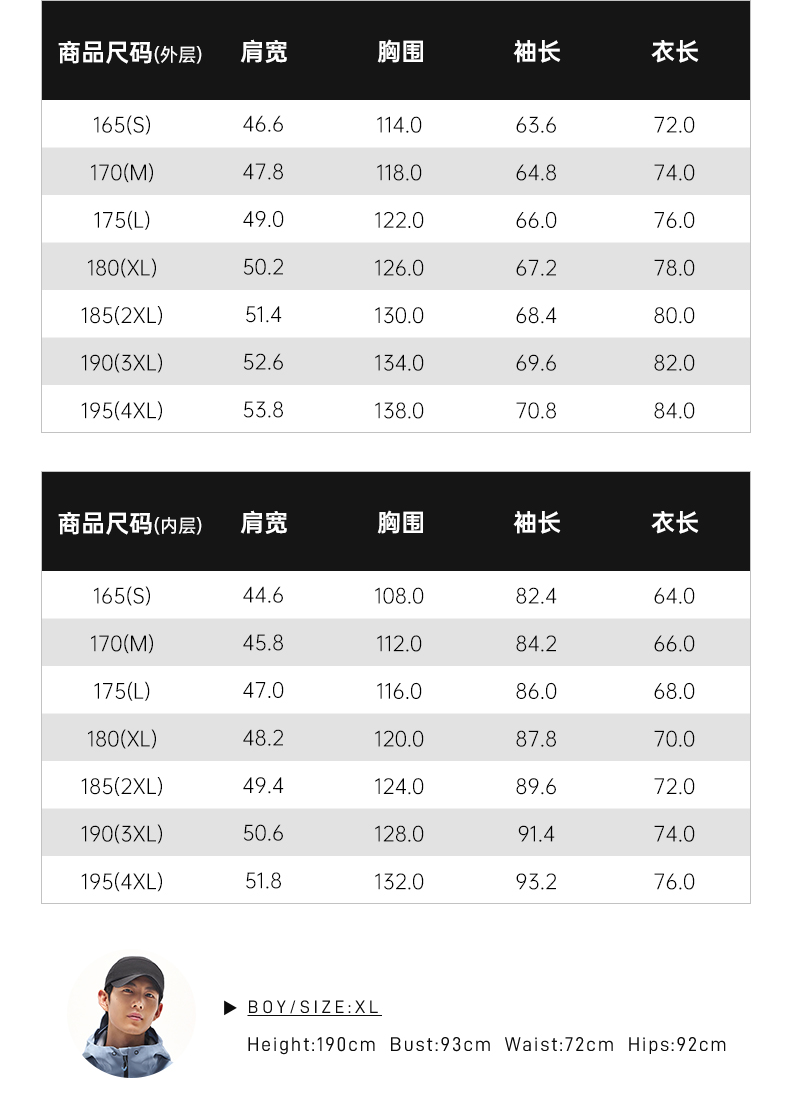 | 商品尺码(外层) | 肩宽 | 胸围 | 袖长 | 衣长 |
|---|---|---|---|---|
| 165(S) | 46.6 | 114.0 | 63.6 | 72.0 |
| 170(M) | 47.8 | 118.0 | 64.8 | 74.0 |
| 175(L) | 49.0 | 122.0 | 66.0 | 76.0 |
| 180(XL) | 50.2 | 126.0 | 67.2 | 78.0 |
| 185(2XL) | 51.4 | 130.0 | 68.4 | 80.0 |
| 190(3XL) | 52.6 | 134.0 | 69.6 | 82.0 |
| 195(4XL) | 53.8 | 138.0 | 70.8 | 84.0 |

| 商品尺码(内层) | 肩宽 | 胸围 | 袖长 | 衣长 |
|---|---|---|---|---|
| 165(S) | 44.6 | 108.0 | 82.4 | 64.0 |
| 170(M) | 45.8 | 112.0 | 84.2 | 66.0 |
| 175(L) | 47.0 | 116.0 | 86.0 | 68.0 |
| 180(XL) | 48.2 | 120.0 | 87.8 | 70.0 |
| 185(2XL) | 49.4 | 124.0 | 89.6 | 72.0 |
| 190(3XL) | 50.6 | 128.0 | 91.4 | 74.0 |
| 195(4XL) | 51.8 | 132.0 | 93.2 | 76.0 |

▶ BOY/SIZE:XL

Height:190cm Bust:93cm Waist:72cm Hips:92cm